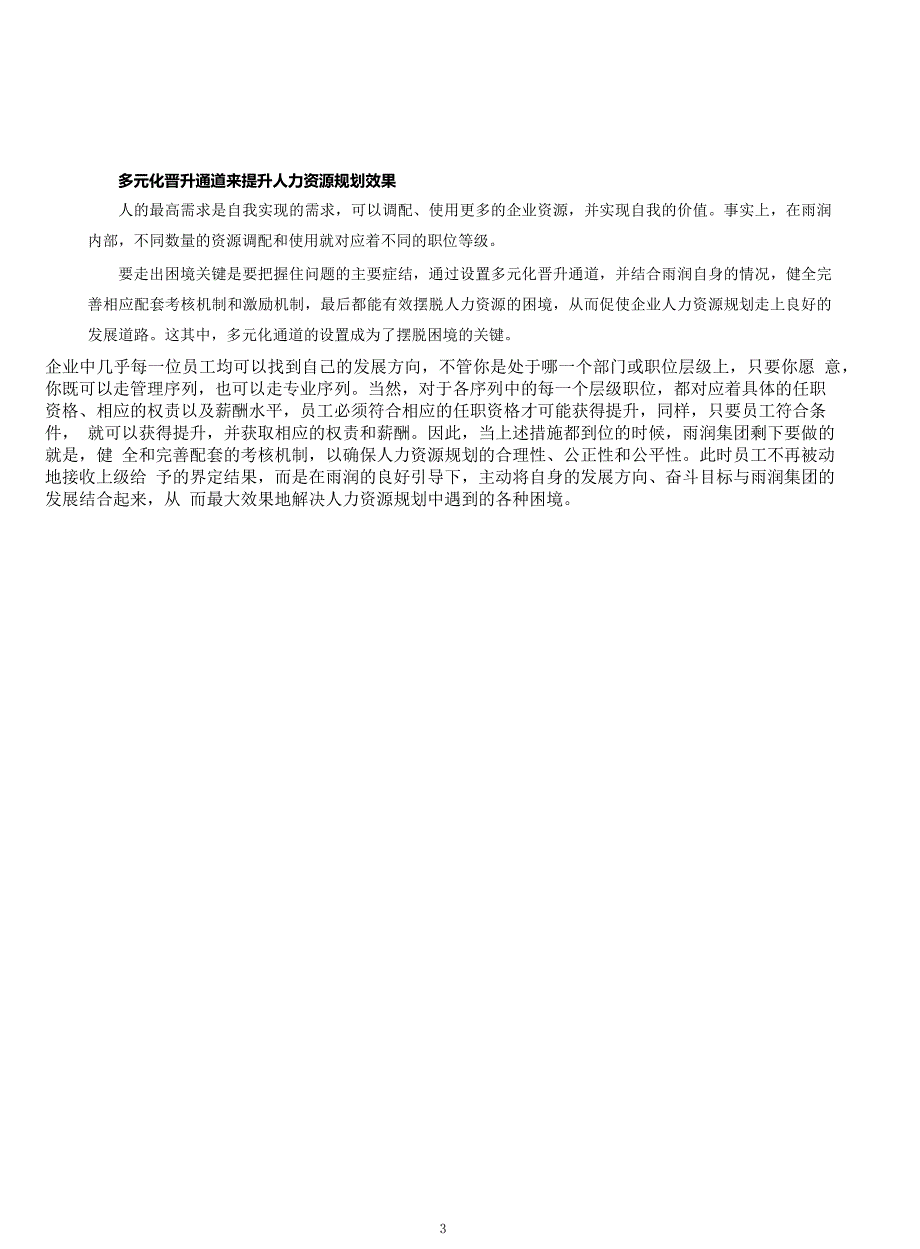 多元化晋升通道来提升人力资源规划效果

人的最高需求是自我实现的需求，可以调配、使用更多的企业资源，并实现自我的价值。事实上，在雨润内部，不同数量的资源调配和使用就对应着不同的职位等级。

要走出困境关键是要把握住问题的主要症结，通过设置多元化晋升通道，并结合雨润自身的情况，健全完善相应配套考核机制和激励机制，最后都能有效摆脱人力资源的困境，从而促使企业人力资源规划走上良好的发展道路。这其中，多元化通道的设置成为了摆脱困境的关键。

企业中几乎每一位员工均可以找到自己的发展方向，不管你是处于哪一个部门或职位层级上，只要你愿 意，你既可以走管理序列，也可以走专业序列。当然，对于各序列中的每一个层级职位，都对应着具体的任职资格、相应的权责以及薪酬水平，员工必须符合相应的任职资格才可能获得提升，同样，只要员工符合条件， 就可以获得提升，并获取相应的权责和薪酬。因此，当上述措施都到位的时候，雨润集团剩下要做的就是，健 全和完善配套的考核机制，以确保人力资源规划的合理性、公正性和公平性。此时员工不再被动地接收上级给 予的界定结果，而是在雨润的良好引导下，主动将自身的发展方向、奋斗目标与雨润集团的发展结合起来，从 而最大效果地解决人力资源规划中遇到的各种困境。

3